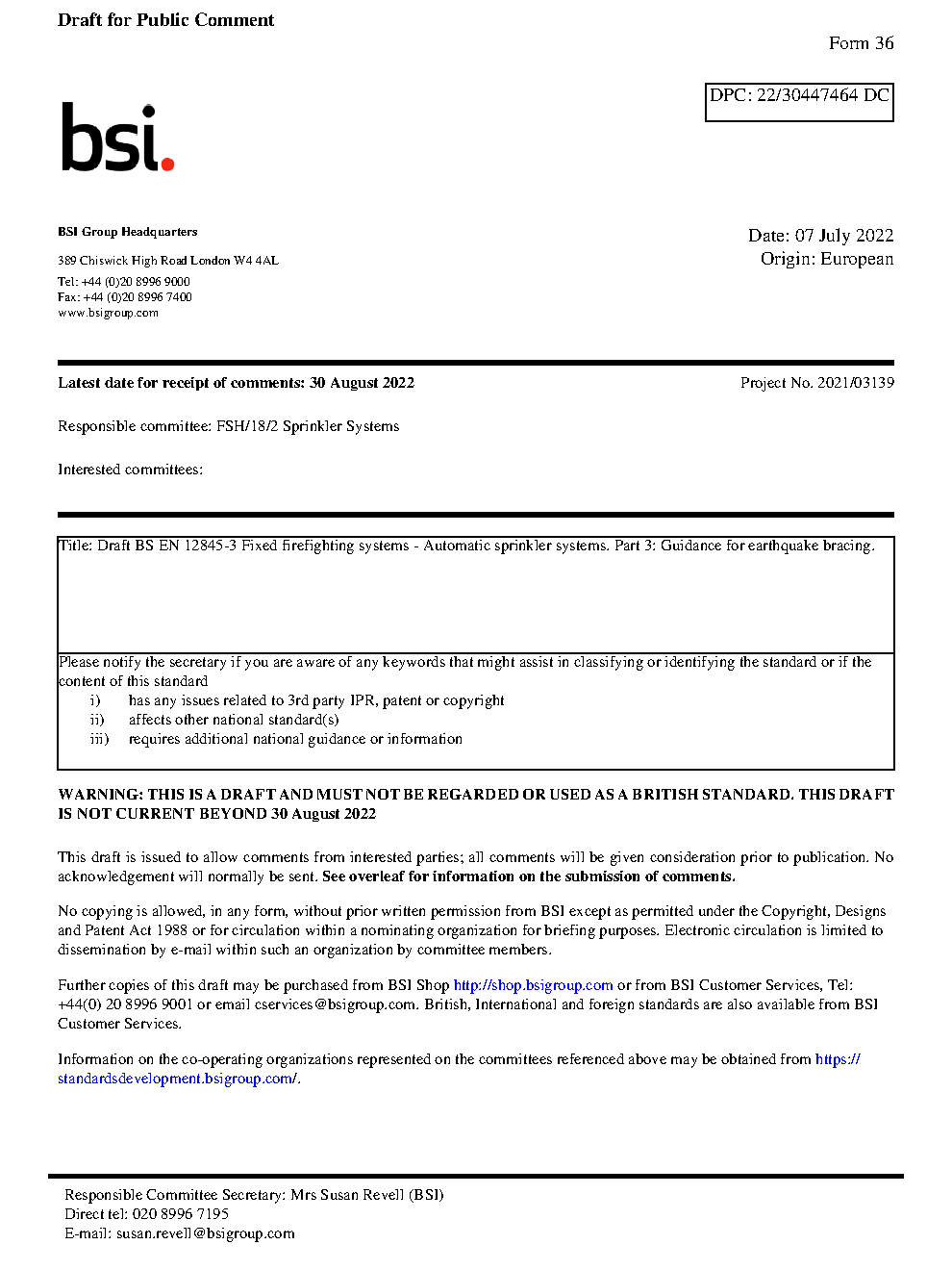 Draft for Public Comment

Form 36

DPC: 22/30447464 DC

bsi.

BSI Group Headquarters

389 Chiswick High Road London W4 4AL

Tel: +44 (0)20 8996 9000
Fax: +44 (0)20 8996 7400
www.bsigroup.com

Date: 07 July 2022
Origin: European

Latest date for receipt of comments: 30 August 2022

Project No. 2021/03139

Responsible committee: FSH/18/2 Sprinkler Systems

Interested committees:

Title: Draft BS EN 12845-3 Fixed firefighting systems - Automatic sprinkler systems. Part 3: Guidance for earthquake bracing.

Please notify the secretary if you are aware of any keywords that might assist in classifying or identifying the standard or if the content of this standard
i) has any issues related to 3rd party IPR, patent or copyright
ii) affects other national standard(s)
iii) requires additional national guidance or information

WARNING: THIS IS A DRAFT AND MUST NOT BE REGARDED OR USED AS A BRITISH STANDARD. THIS DRAFT IS NOT CURRENT BEYOND 30 August 2022

This draft is issued to allow comments from interested parties; all comments will be given consideration prior to publication. No acknowledgement will normally be sent. See overleaf for information on the submission of comments.

No copying is allowed, in any form, without prior written permission from BSI except as permitted under the Copyright, Designs and Patent Act 1988 or for circulation within a nominating organization for briefing purposes. Electronic circulation is limited to dissemination by e-mail within such an organization by committee members.

Further copies of this draft may be purchased from BSI Shop http://shop.bsigroup.com or from BSI Customer Services, Tel: +44(0) 20 8996 9001 or email cservices@bsigroup.com. British, International and foreign standards are also available from BSI Customer Services.

Information on the co-operating organizations represented on the committees referenced above may be obtained from https://standardsdevelopment.bsigroup.com/.

Responsible Committee Secretary: Mrs Susan Revell (BSI)
Direct tel: 020 8996 7195
E-mail: susan.revell@bsigroup.com